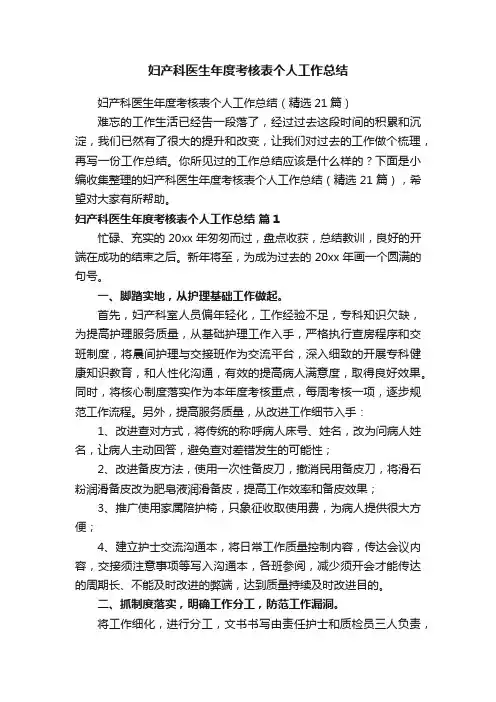 妇产科医生年度考核表个人工作总结

妇产科医生年度考核表个人工作总结（精选 21 篇）

难忘的工作生活已经告一段落了，经过过去这段时间的积累和沉淀，我们已然有了很大的提升和改变，让我们对过去的工作做个梳理，再写一份工作总结。你所见过的工作总结应该是什么样的？下面是小编收集整理的妇产科医生年度考核表个人工作总结（精选 21 篇），希望对大家有所帮助。

妇产科医生年度考核表个人工作总结 篇 1

忙碌、充实的 20xx 年匆匆而过，盘点收获，总结教训，良好的开端在成功的结束之后。新年将至，为成为过去的 20xx 年画一个圆满的句号。

一、脚踏实地，从护理基础工作做起。

首先，妇产科室人员偏年轻化，工作经验不足，专科知识欠缺，为提高护理服务质量，从基础护理工作入手，严格执行查房程序和交班制度，将晨间护理与交接班作为交流平台，深入细致的开展专科健康知识教育，和人性化沟通，有效的提高病人满意度，取得良好效果。同时，将核心制度落实作为本年度考核重点，每周考核一项，逐步规范工作流程。另外，提高服务质量，从改进工作细节入手：

1、改进查对方式，将传统的称呼病人床号、姓名，改为问病人姓名，让病人主动回答，避免查对差错发生的可能性；

2、改进备皮方法，使用一次性备皮刀，撤消民用备皮刀，将滑石粉润滑备皮改为肥皂液润滑备皮，提高工作效率和备皮效果；

3、推广使用家属陪护椅，只象征收取使用费，为病人提供很大方便；

4、建立护士交流沟通本，将日常工作质量控制内容，传达会议内容，交接须注意事项等写入沟通本，各班参阅，减少须开会才能传达的周期长、不能及时改进的弊端，达到质量持续及时改进目的。

二、抓制度落实，明确工作分工，防范工作漏洞。

将工作细化，进行分工，文书书写由责任护士和质检员三人负责，